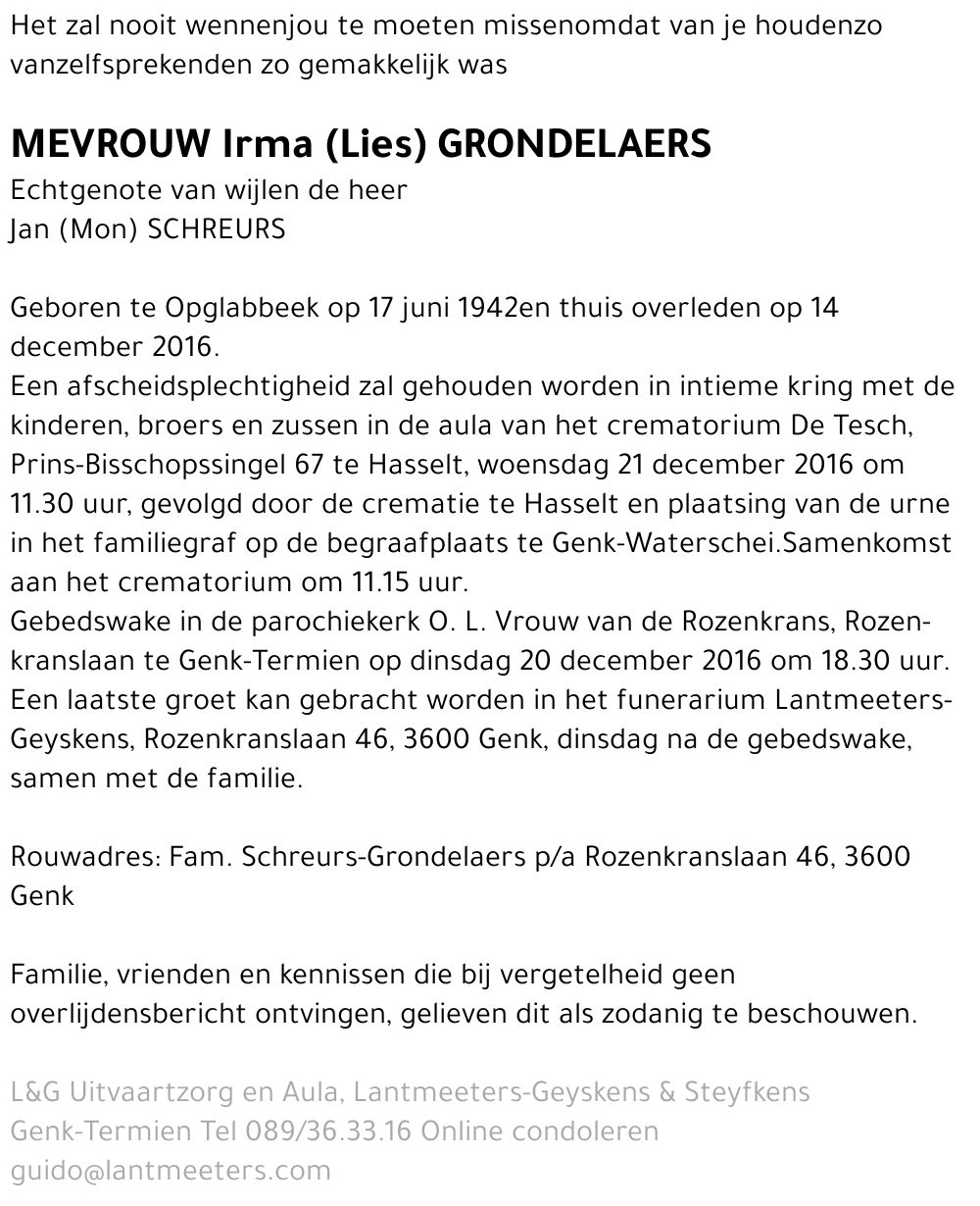 Het zal nooit wennenjou te moeten missenomdat van je houdenzo vanzelfsprekenden zo gemakkelijk was

MEVROUW Irma (Lies) GRONDELAERS
Echtgenote van wijlen de heer
Jan (Mon) SCHREURS

Geboren te Opglabbeek op 17 juni 1942en thuis overleden op 14 december 2016.
Een afscheidsplechtigheid zal gehouden worden in intieme kring met de kinderen, broers en zussen in de aula van het crematorium De Tesch, Prins-Bisschopssingel 67 te Hasselt, woensdag 21 december 2016 om 11.30 uur, gevolgd door de crematie te Hasselt en plaatsing van de urne in het familiegraf op de begraafplaats te Genk-Waterschei.Samenkomst aan het crematorium om 11.15 uur.
Gebedswake in de parochiekerk O. L. Vrouw van de Rozenkrans, Rozenkranslaan te Genk-Termien op dinsdag 20 december 2016 om 18.30 uur.
Een laatste groet kan gebracht worden in het funerarium Lantmeeters-Geyskens, Rozenkranslaan 46, 3600 Genk, dinsdag na de gebedswake, samen met de familie.

Rouwadres: Fam. Schreurs-Grondelaers p/a Rozenkranslaan 46, 3600 Genk

Familie, vrienden en kennissen die bij vergetelheid geen overlijdensbericht ontvingen, gelieven dit als zodanig te beschouwen.

L&G Uitvaartzorg en Aula, Lantmeeters-Geyskens & Steyfkens
Genk-Termien Tel 089/36.33.16 Online condoleren
guido@lantmeeters.com